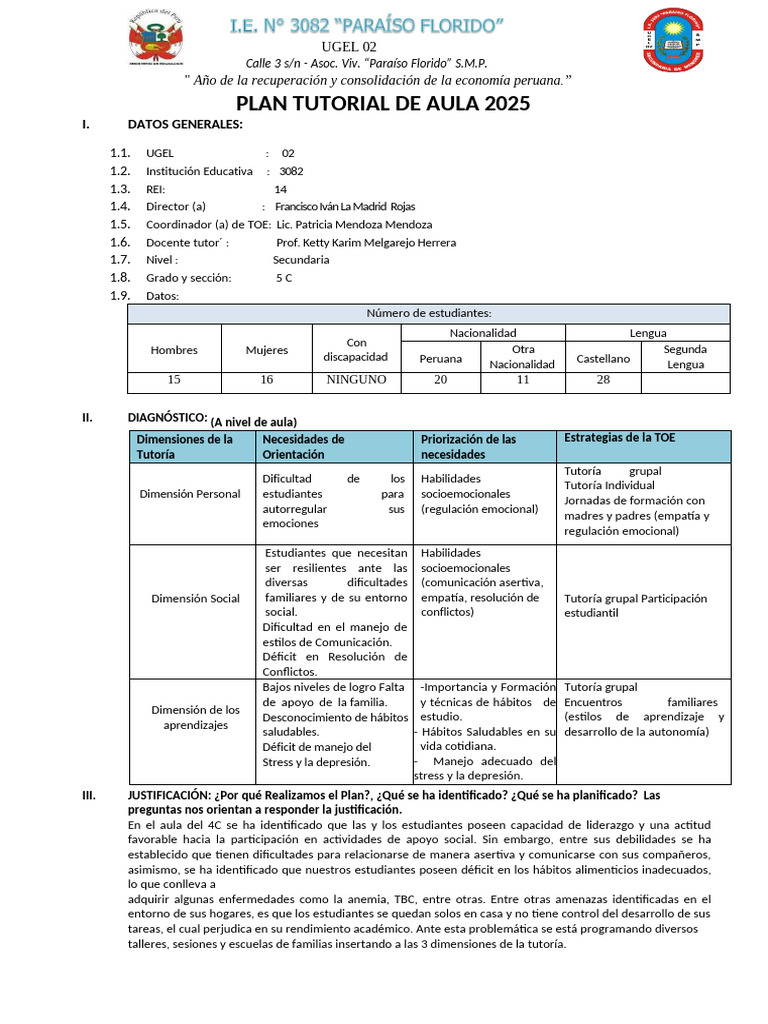 I.E. N° 3082 "PARAÍSO FLORIDO"

UGEL 02

Calle 3 s/n - Asoc. Viv. "Paraíso Florido" S.M.P.

" Año de la recuperación y consolidación de la economía peruana."

PLAN TUTORIAL DE AULA 2025

I. DATOS GENERALES:

1.1. UGEL : 02
1.2. Institución Educativa : 3082
1.3. REI: 14
1.4. Director (a) : Francisco Iván La Madrid Rojas
1.5. Coordinador (a) de TOE: Lic. Patricia Mendoza Mendoza
1.6. Docente tutor´ : Prof. Ketty Karim Melgarejo Herrera
1.7. Nivel : Secundaria
1.8. Grado y sección: 5 C
1.9. Datos:

| Número de estudiantes: | | | | | | |
|---|---|---|---|---|---|---|
| Hombres | Mujeres | Con discapacidad | Nacionalidad | | Lengua | |
| | | | Peruana | Otra Nacionalidad | Castellano | Segunda Lengua |
| 15 | 16 | NINGUNO | 20 | 11 | 28 | |

II. DIAGNÓSTICO: (A nivel de aula)

| Dimensiones de la Tutoría | Necesidades de Orientación | Priorización de las necesidades | Estrategias de la TOE |
|---|---|---|---|
| Dimensión Personal | Dificultad de los estudiantes para autorregular sus emociones | Habilidades socioemocionales (regulación emocional) | Tutoría grupal Tutoría Individual Jornadas de formación con madres y padres (empatía y regulación emocional) |
| Dimensión Social | Estudiantes que necesitan ser resilientes ante las diversas dificultades familiares y de su entorno social. Dificultad en el manejo de estilos de Comunicación. Déficit en Resolución de Conflictos. | Habilidades socioemocionales (comunicación asertiva, empatía, resolución de conflictos) | Tutoría grupal Participación estudiantil |
| Dimensión de los aprendizajes | Bajos niveles de logro Falta de apoyo de la familia. Desconocimiento de hábitos saludables. Déficit de manejo del Stress y la depresión. | -Importancia y Formación y técnicas de hábitos de estudio. - Hábitos Saludables en su vida cotidiana. - Manejo adecuado del stress y la depresión. | Tutoría grupal Encuentros familiares (estilos de aprendizaje y desarrollo de la autonomía) |

III. JUSTIFICACIÓN: ¿Por qué Realizamos el Plan?, ¿Qué se ha identificado? ¿Qué se ha planificado? Las preguntas nos orientan a responder la justificación.

En el aula del 4C se ha identificado que las y los estudiantes poseen capacidad de liderazgo y una actitud favorable hacia la participación en actividades de apoyo social. Sin embargo, entre sus debilidades se ha establecido que tienen dificultades para relacionarse de manera asertiva y comunicarse con sus compañeros, asimismo, se ha identificado que nuestros estudiantes poseen déficit en los hábitos alimenticios inadecuados, lo que conlleva a

adquirir algunas enfermedades como la anemia, TBC, entre otras. Entre otras amenazas identificadas en el entorno de sus hogares, es que los estudiantes se quedan solos en casa y no tiene control del desarrollo de sus tareas, el cual perjudica en su rendimiento académico. Ante esta problemática se está programando diversos talleres, sesiones y escuelas de familias insertando a las 3 dimensiones de la tutoría.